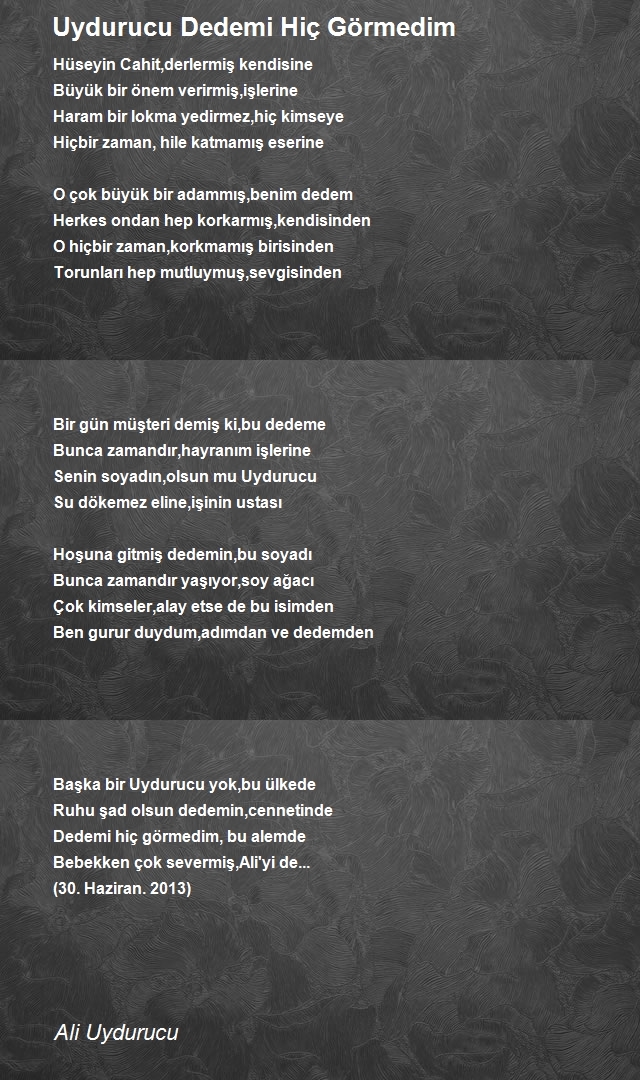 Uydurucu Dedemi Hiç Görmedim

Hüseyin Cahit,derlermiş kendisine
Büyük bir önem verirmiş,işlerine
Haram bir lokma yedirmez,hiç kimseye
Hiçbir zaman, hile katmamış eserine

O çok büyük bir adammış,benim dedem
Herkes ondan hep korkarmış,kendisinden
O hiçbir zaman,korkmamış birisinden
Torunları hep mutluymuş,sevgisinden

Bir gün müşteri demiş ki,bu dedeme
Bunca zamandır,hayranım işlerine
Senin soyadın,olsun mu Uydurucu
Su dökemez eline,işinin ustası

Hoşuna gitmiş dedemin,bu soyadı
Bunca zamandır yaşıyor,soy ağacı
Çok kimseler,alay etse de bu isimden
Ben gurur duydum,adımdan ve dedemden

Başka bir Uydurucu yok,bu ülkede
Ruhu şad olsun dedemin,cennetinde
Dedemi hiç görmedim, bu alemde
Bebekken çok severmiş,Ali'yi de...
(30. Haziran. 2013)

Ali Uydurucu